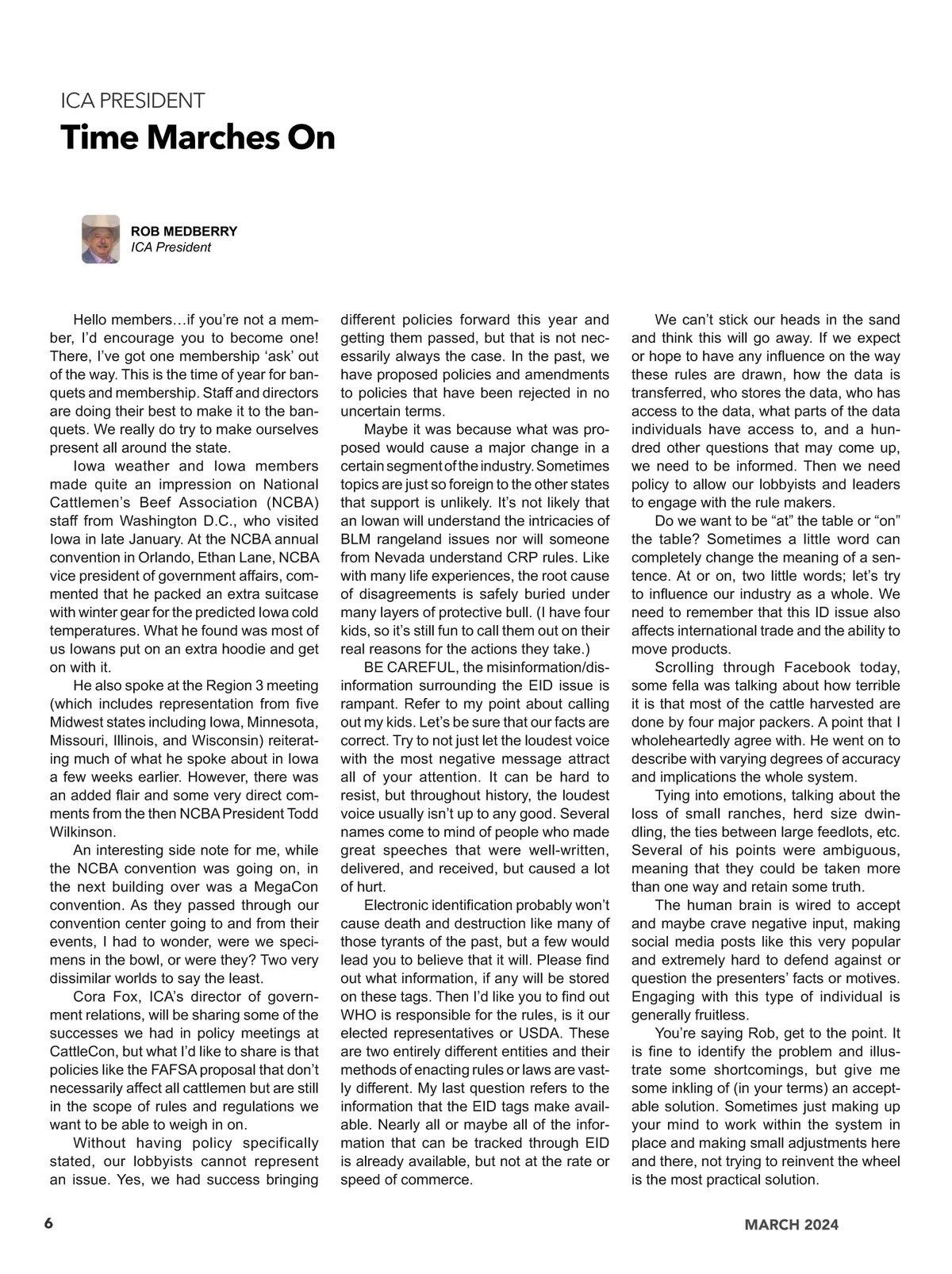 ICA PRESIDENT

Time Marches On

ROB MEDBERRY
ICA President

Hello members…if you're not a member, I'd encourage you to become one! There, I've got one membership 'ask' out of the way. This is the time of year for banquets and membership. Staff and directors are doing their best to make it to the banquets. We really do try to make ourselves present all around the state.

Iowa weather and Iowa members made quite an impression on National Cattlemen's Beef Association (NCBA) staff from Washington D.C., who visited Iowa in late January. At the NCBA annual convention in Orlando, Ethan Lane, NCBA vice president of government affairs, commented that he packed an extra suitcase with winter gear for the predicted Iowa cold temperatures. What he found was most of us Iowans put on an extra hoodie and get on with it.

He also spoke at the Region 3 meeting (which includes representation from five Midwest states including Iowa, Minnesota, Missouri, Illinois, and Wisconsin) reiterating much of what he spoke about in Iowa a few weeks earlier. However, there was an added flair and some very direct comments from the then NCBA President Todd Wilkinson.

An interesting side note for me, while the NCBA convention was going on, in the next building over was a MegaCon convention. As they passed through our convention center going to and from their events, I had to wonder, were we specimens in the bowl, or were they? Two very dissimilar worlds to say the least.

Cora Fox, ICA's director of government relations, will be sharing some of the successes we had in policy meetings at CattleCon, but what I'd like to share is that policies like the FAFSA proposal that don't necessarily affect all cattlemen but are still in the scope of rules and regulations we want to be able to weigh in on.

Without having policy specifically stated, our lobbyists cannot represent an issue. Yes, we had success bringing different policies forward this year and getting them passed, but that is not necessarily always the case. In the past, we have proposed policies and amendments to policies that have been rejected in no uncertain terms.

Maybe it was because what was proposed would cause a major change in a certain segment of the industry. Sometimes topics are just so foreign to the other states that support is unlikely. It's not likely that an Iowan will understand the intricacies of BLM rangeland issues nor will someone from Nevada understand CRP rules. Like with many life experiences, the root cause of disagreements is safely buried under many layers of protective bull. (I have four kids, so it's still fun to call them out on their real reasons for the actions they take.)

BE CAREFUL, the misinformation/disinformation surrounding the EID issue is rampant. Refer to my point about calling out my kids. Let's be sure that our facts are correct. Try to not just let the loudest voice with the most negative message attract all of your attention. It can be hard to resist, but throughout history, the loudest voice usually isn't up to any good. Several names come to mind of people who made great speeches that were well-written, delivered, and received, but caused a lot of hurt.

Electronic identification probably won't cause death and destruction like many of those tyrants of the past, but a few would lead you to believe that it will. Please find out what information, if any will be stored on these tags. Then I'd like you to find out WHO is responsible for the rules, is it our elected representatives or USDA. These are two entirely different entities and their methods of enacting rules or laws are vastly different. My last question refers to the information that the EID tags make available. Nearly all or maybe all of the information that can be tracked through EID is already available, but not at the rate or speed of commerce.

We can't stick our heads in the sand and think this will go away. If we expect or hope to have any influence on the way these rules are drawn, how the data is transferred, who stores the data, who has access to the data, what parts of the data individuals have access to, and a hundred other questions that may come up, we need to be informed. Then we need policy to allow our lobbyists and leaders to engage with the rule makers.

Do we want to be "at" the table or "on" the table? Sometimes a little word can completely change the meaning of a sentence. At or on, two little words; let's try to influence our industry as a whole. We need to remember that this ID issue also affects international trade and the ability to move products.

Scrolling through Facebook today, some fella was talking about how terrible it is that most of the cattle harvested are done by four major packers. A point that I wholeheartedly agree with. He went on to describe with varying degrees of accuracy and implications the whole system.

Tying into emotions, talking about the loss of small ranches, herd size dwindling, the ties between large feedlots, etc. Several of his points were ambiguous, meaning that they could be taken more than one way and retain some truth.

The human brain is wired to accept and maybe crave negative input, making social media posts like this very popular and extremely hard to defend against or question the presenters' facts or motives. Engaging with this type of individual is generally fruitless.

You're saying Rob, get to the point. It is fine to identify the problem and illustrate some shortcomings, but give me some inkling of (in your terms) an acceptable solution. Sometimes just making up your mind to work within the system in place and making small adjustments here and there, not trying to reinvent the wheel is the most practical solution.

6

MARCH 2024